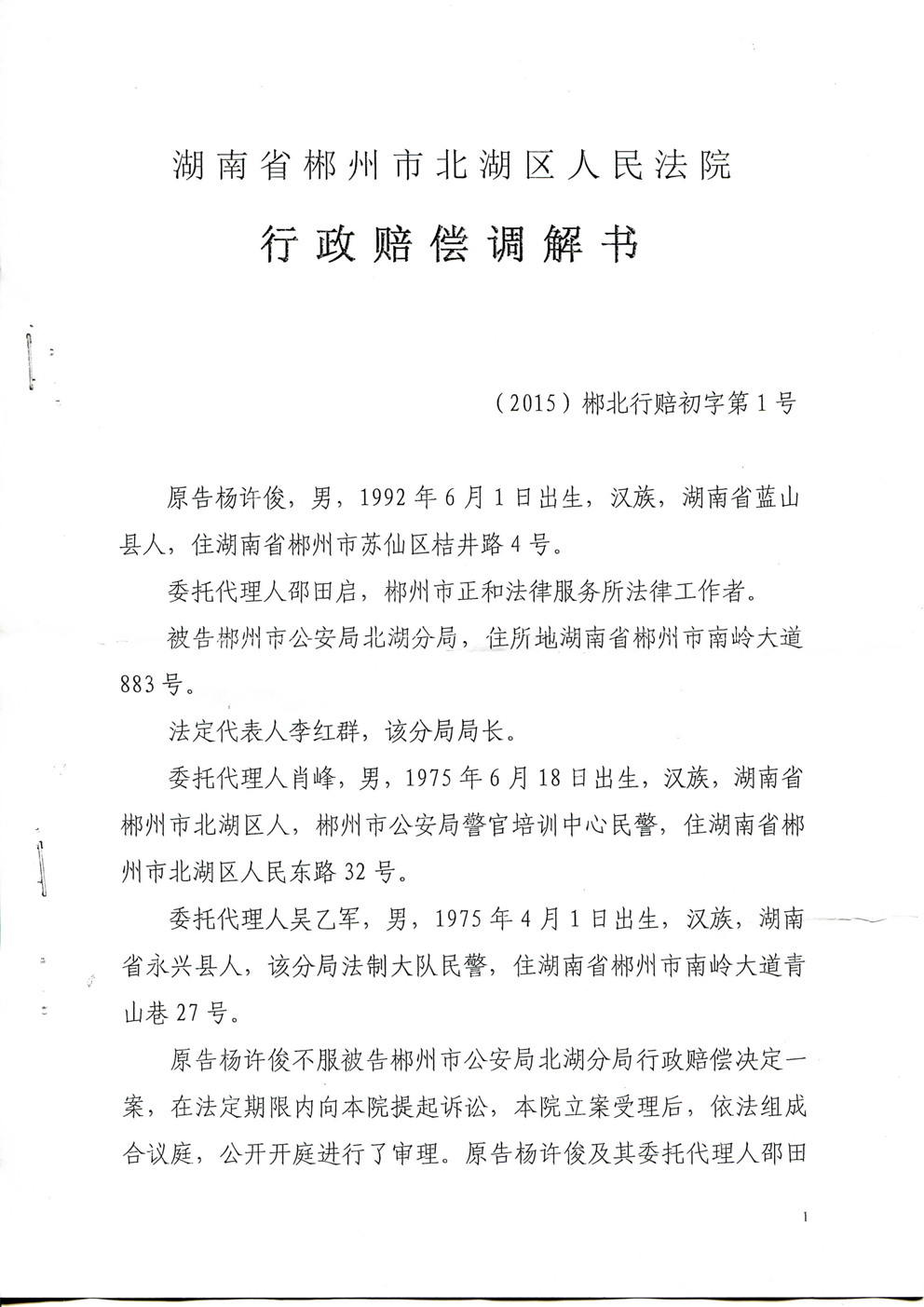 湖南省郴州市北湖区人民法院

行政赔偿调解书

（2015）郴北行赔初字第1号

原告杨许俊，男，1992年6月1日出生，汉族，湖南省蓝山县人，住湖南省郴州市苏仙区桔井路4号。

委托代理人邵田启，郴州市正和法律服务所法律工作者。

被告郴州市公安局北湖分局，住所地湖南省郴州市南岭大道883号。

法定代表人李红群，该分局局长。

委托代理人肖峰，男，1975年6月18日出生，汉族，湖南省郴州市北湖区人，郴州市公安局警官培训中心民警，住湖南省郴州市北湖区人民东路32号。

委托代理人吴乙军，男，1975年4月1日出生，汉族，湖南省永兴县人，该分局法制大队民警，住湖南省郴州市南岭大道青山巷27号。

原告杨许俊不服被告郴州市公安局北湖分局行政赔偿决定一案，在法定期限内向本院提起诉讼，本院立案受理后，依法组成合议庭，公开开庭进行了审理。原告杨许俊及其委托代理人邵田

1